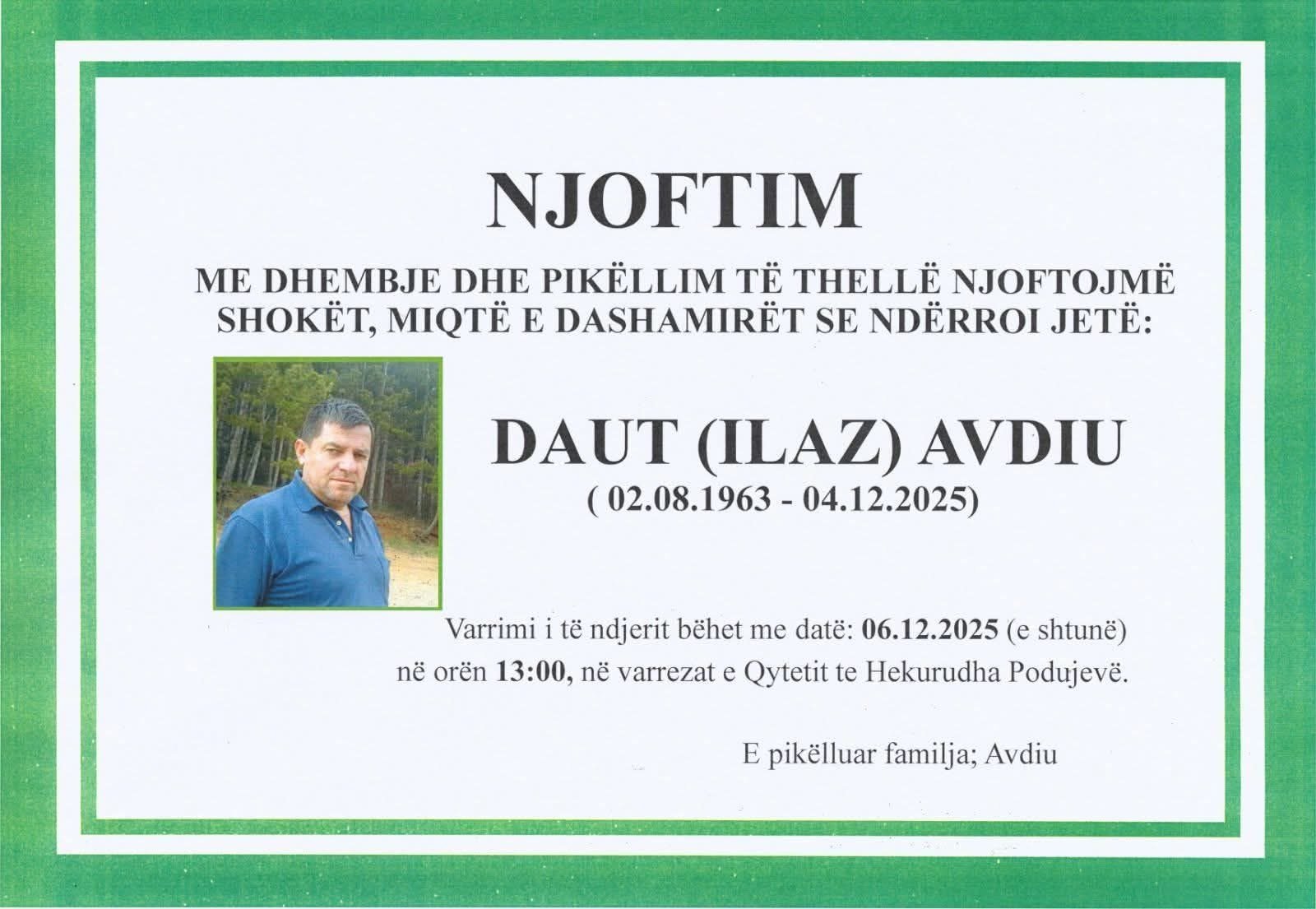 NJOFTIM

ME DHEMBJE DHE PIKËLLIM TË THELLË NJOFTOJMË SHOKËT, MIQTË E DASHAMIRËT SE NDËRROI JETË:

DAUT (ILAZ) AVDIU
( 02.08.1963 - 04.12.2025)

Varrimi i të ndjerit bëhet me datë: 06.12.2025 (e shtunë) në orën 13:00, në varrezat e Qytetit te Hekurudha Podujevë.

E pikëlluar familja; Avdiu